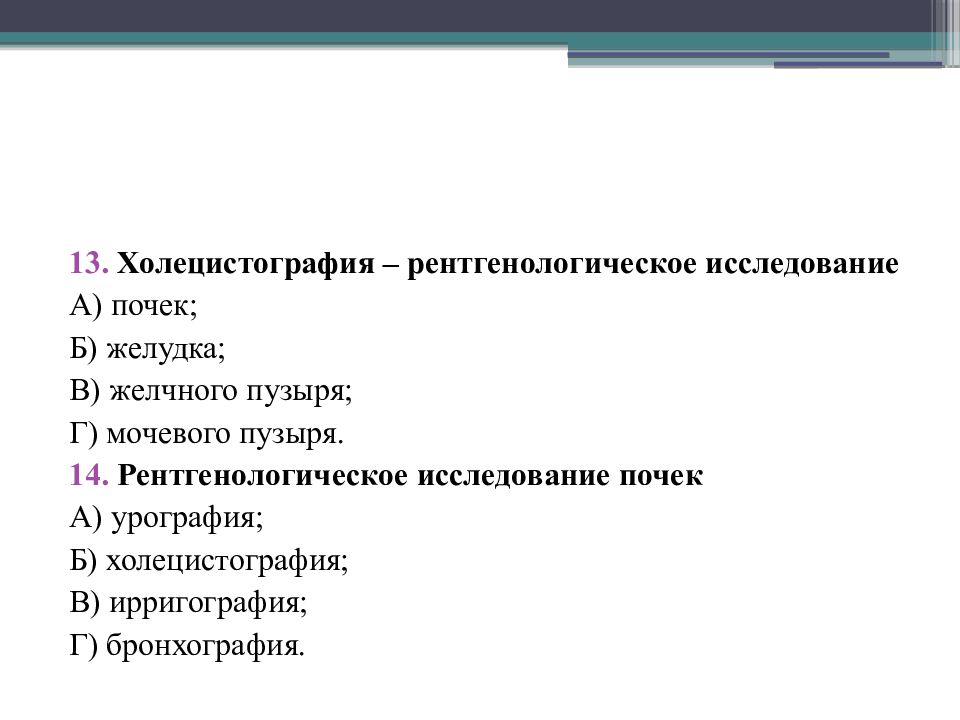 13. Холецистография – рентгенологическое исследование
А) почек;
Б) желудка;
В) желчного пузыря;
Г) мочевого пузыря.
14. Рентгенологическое исследование почек
А) урография;
Б) холецистография;
В) ирригография;
Г) бронхография.